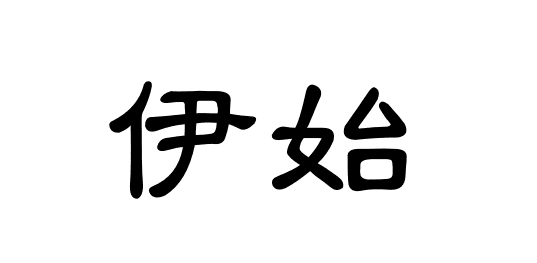 伊始